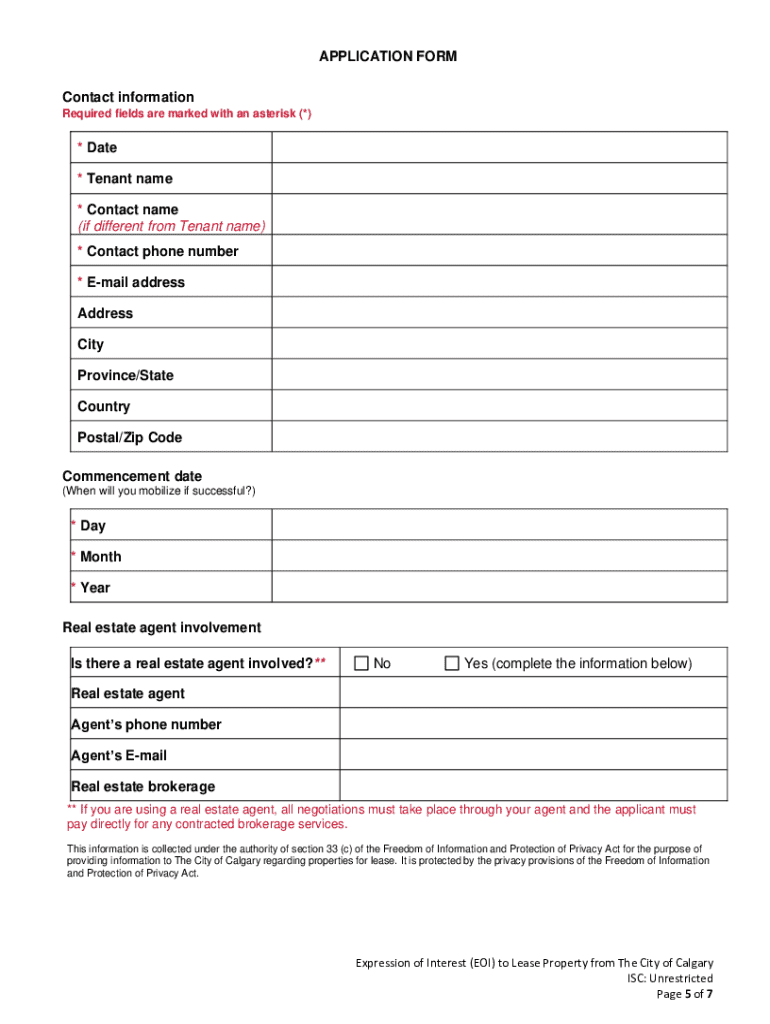 APPLICATION FORM

Contact information
Required fields are marked with an asterisk (*)

| * Date | |
|---|---|
| * Tenant name | |
| * Contact name (if different from Tenant name) | |
| * Contact phone number | |
| * E-mail address | |
| Address | |
| City | |
| Province/State | |
| Country | |
| Postal/Zip Code | |

Commencement date
(When will you mobilize if successful?)

| * Day | |
|---|---|
| * Month | |
| * Year | |

Real estate agent involvement

| Is there a real estate agent involved?** | ☐ No ☐ Yes (complete the information below) |
|---|---|
| Real estate agent | |
| Agent's phone number | |
| Agent's E-mail | |
| Real estate brokerage | |

** If you are using a real estate agent, all negotiations must take place through your agent and the applicant must pay directly for any contracted brokerage services.

This information is collected under the authority of section 33 (c) of the Freedom of Information and Protection of Privacy Act for the purpose of providing information to The City of Calgary regarding properties for lease. It is protected by the privacy provisions of the Freedom of Information and Protection of Privacy Act.

Expression of Interest (EOI) to Lease Property from The City of Calgary
ISC: Unrestricted
Page 5 of 7